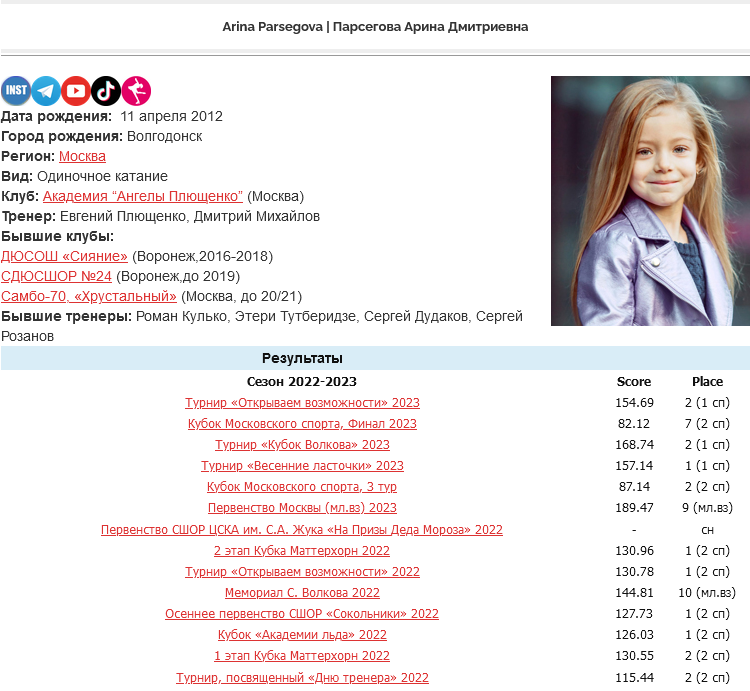 Arina Parsegova | Парсегова Арина Дмитриевна

INST

Дата рождения: 11 апреля 2012
Город рождения: Волгодонск
Регион: Москва
Вид: Одиночное катание
Клуб: Академия "Ангелы Плющенко" (Москва)
Тренер: Евгений Плющенко, Дмитрий Михайлов
Бывшие клубы:
ДЮСОШ «Сияние» (Воронеж,2016-2018)
СДЮСШОР №24 (Воронеж,до 2019)
Самбо-70, «Хрустальный» (Москва, до 20/21)
Бывшие тренеры: Роман Кулько, Этери Тутберидзе, Сергей Дудаков, Сергей Розанов

Результаты

| Сезон 2022-2023 | Score | Place |
|---|---|---|
| Турнир «Открываем возможности» 2023 | 154.69 | 2 (1 сп) |
| Кубок Московского спорта, Финал 2023 | 82.12 | 7 (2 сп) |
| Турнир «Кубок Волкова» 2023 | 168.74 | 2 (1 сп) |
| Турнир «Весенние ласточки» 2023 | 157.14 | 1 (1 сп) |
| Кубок Московского спорта, 3 тур | 87.14 | 2 (2 сп) |
| Первенство Москвы (мл.вз) 2023 | 189.47 | 9 (мл.вз) |
| Первенство СШОР ЦСКА им. С.А. Жука «На Призы Деда Мороза» 2022 | - | сн |
| 2 этап Кубка Маттерхорн 2022 | 130.96 | 1 (2 сп) |
| Турнир «Открываем возможности» 2022 | 130.78 | 1 (2 сп) |
| Мемориал С. Волкова 2022 | 144.81 | 10 (мл.вз) |
| Осеннее первенство СШОР «Сокольники» 2022 | 127.73 | 1 (2 сп) |
| Кубок «Академии льда» 2022 | 126.03 | 1 (2 сп) |
| 1 этап Кубка Маттерхорн 2022 | 130.55 | 2 (2 сп) |
| Турнир, посвященный «Дню тренера» 2022 | 115.44 | 2 (2 сп) |